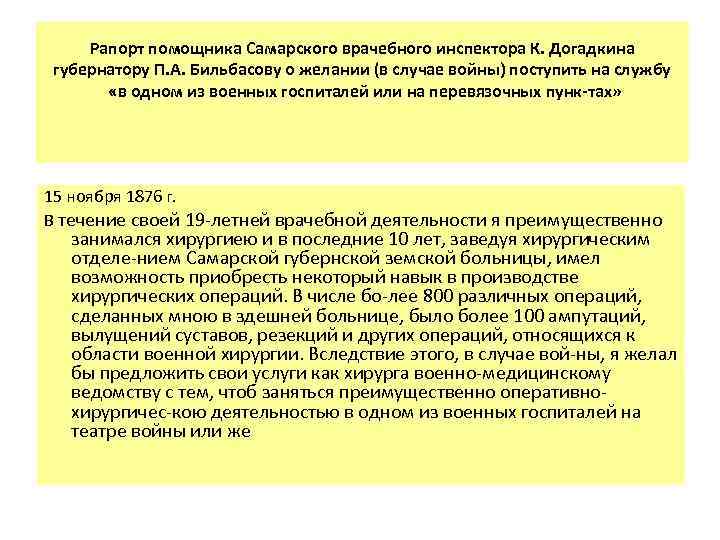 Рапорт помощника Самарского врачебного инспектора К. Догадкина губернатору П.А. Бильбасову о желании (в случае войны) поступить на службу «в одном из военных госпиталей или на перевязочных пунк-тах»

15 ноября 1876 г.

В течение своей 19-летней врачебной деятельности я преимущественно занимался хирургиею и в последние 10 лет, заведуя хирургическим отделе-нием Самарской губернской земской больницы, имел возможность приобресть некоторый навык в производстве хирургических операций. В числе бо-лее 800 различных операций, сделанных мною в здешней больнице, было более 100 ампутаций, вылущений суставов, резекций и других операций, относящихся к области военной хирургии. Вследствие этого, в случае вой-ны, я желал бы предложить свои услуги как хирурга военно-медицинскому ведомству с тем, чтоб заняться преимущественно оперативно-хирургичес-кою деятельностью в одном из военных госпиталей на театре войны или же